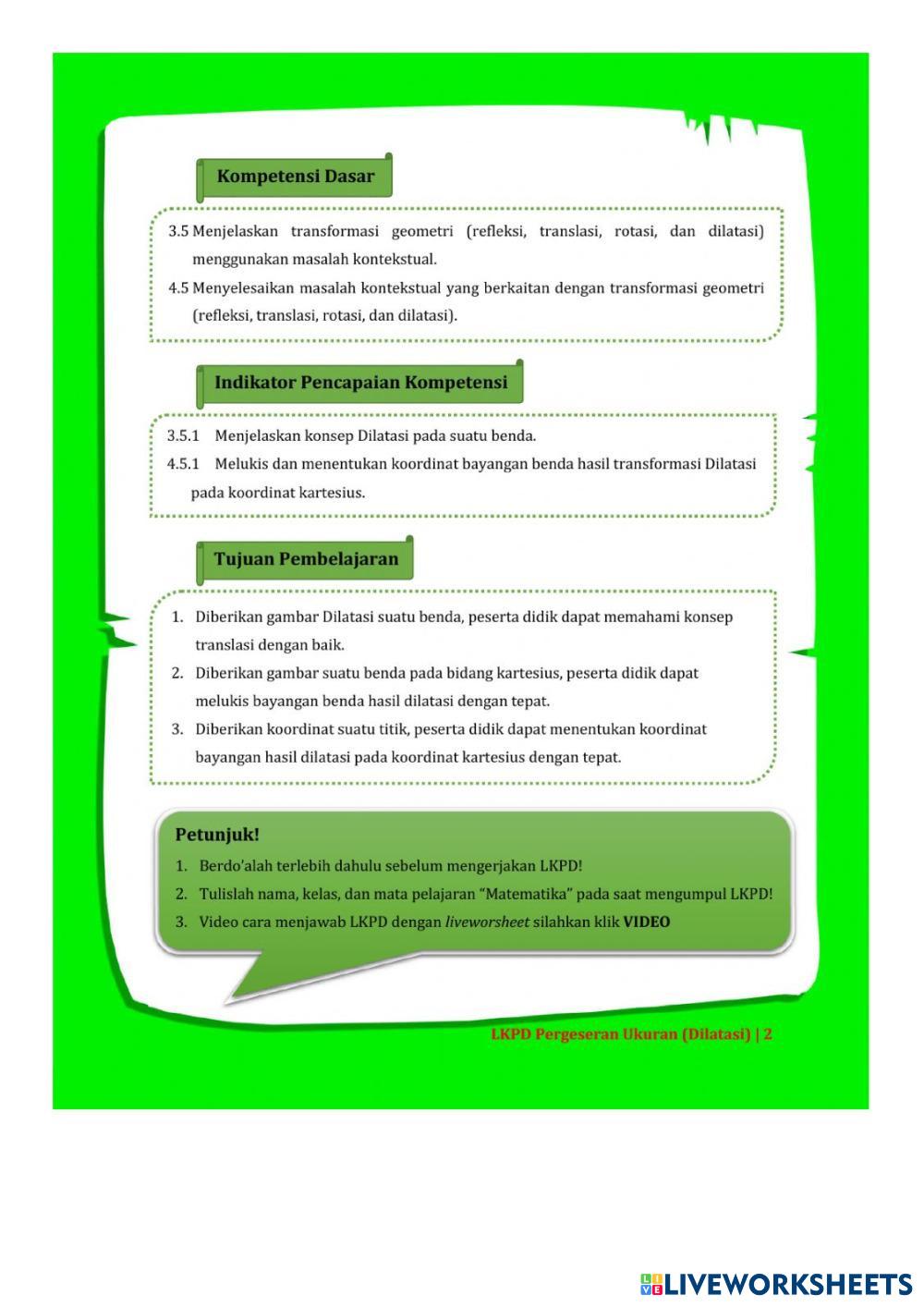 Kompetensi Dasar

3.5 Menjelaskan transformasi geometri (refleksi, translasi, rotasi, dan dilatasi) menggunakan masalah kontekstual.

4.5 Menyelesaikan masalah kontekstual yang berkaitan dengan transformasi geometri (refleksi, translasi, rotasi, dan dilatasi).

Indikator Pencapaian Kompetensi

3.5.1 Menjelaskan konsep Dilatasi pada suatu benda.

4.5.1 Melukis dan menentukan koordinat bayangan benda hasil transformasi Dilatasi pada koordinat kartesius.

Tujuan Pembelajaran

1. Diberikan gambar Dilatasi suatu benda, peserta didik dapat memahami konsep translasi dengan baik.
2. Diberikan gambar suatu benda pada bidang kartesius, peserta didik dapat melukis bayangan benda hasil dilatasi dengan tepat.
3. Diberikan koordinat suatu titik, peserta didik dapat menentukan koordinat bayangan hasil dilatasi pada koordinat kartesius dengan tepat.

Petunjuk!
1. Berdo'alah terlebih dahulu sebelum mengerjakan LKPD!
2. Tulislah nama, kelas, dan mata pelajaran "Matematika" pada saat mengumpul LKPD!
3. Video cara menjawab LKPD dengan liveworsheet silahkan klik VIDEO

LKPD Pergeseran Ukuran (Dilatasi) | 2

LIVEWORKSHEETS